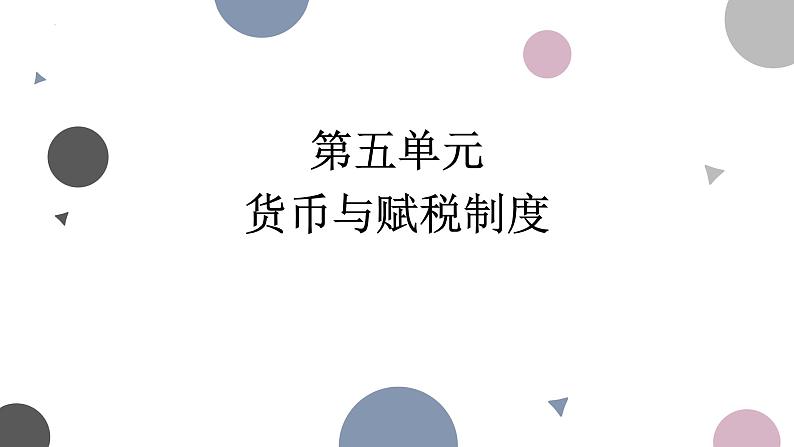 第五单元
货币与赋税制度